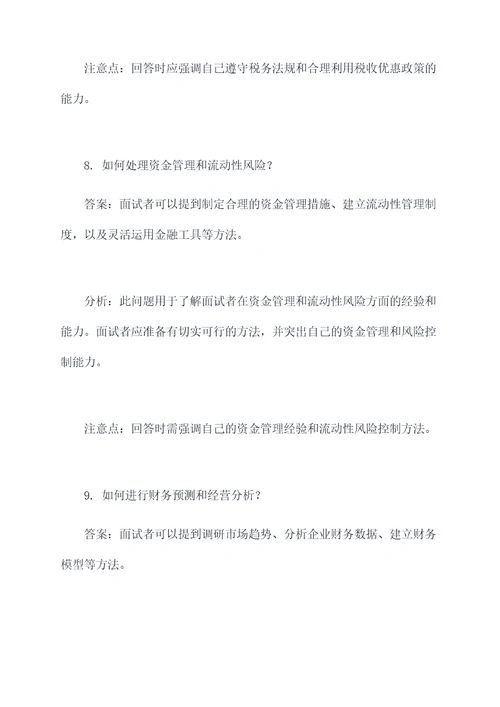 注意点：回答时应强调自己遵守税务法规和合理利用税收优惠政策的能力。

8. 如何处理资金管理和流动性风险？

答案：面试者可以提到制定合理的资金管理措施、建立流动性管理制度，以及灵活运用金融工具等方法。

分析：此问题用于了解面试者在资金管理和流动性风险方面的经验和能力。面试者应准备有切实可行的方法，并突出自己的资金管理和风险控制能力。

注意点：回答时需强调自己的资金管理经验和流动性风险控制方法。

9. 如何进行财务预测和经营分析？

答案：面试者可以提到调研市场趋势、分析企业财务数据、建立财务模型等方法。